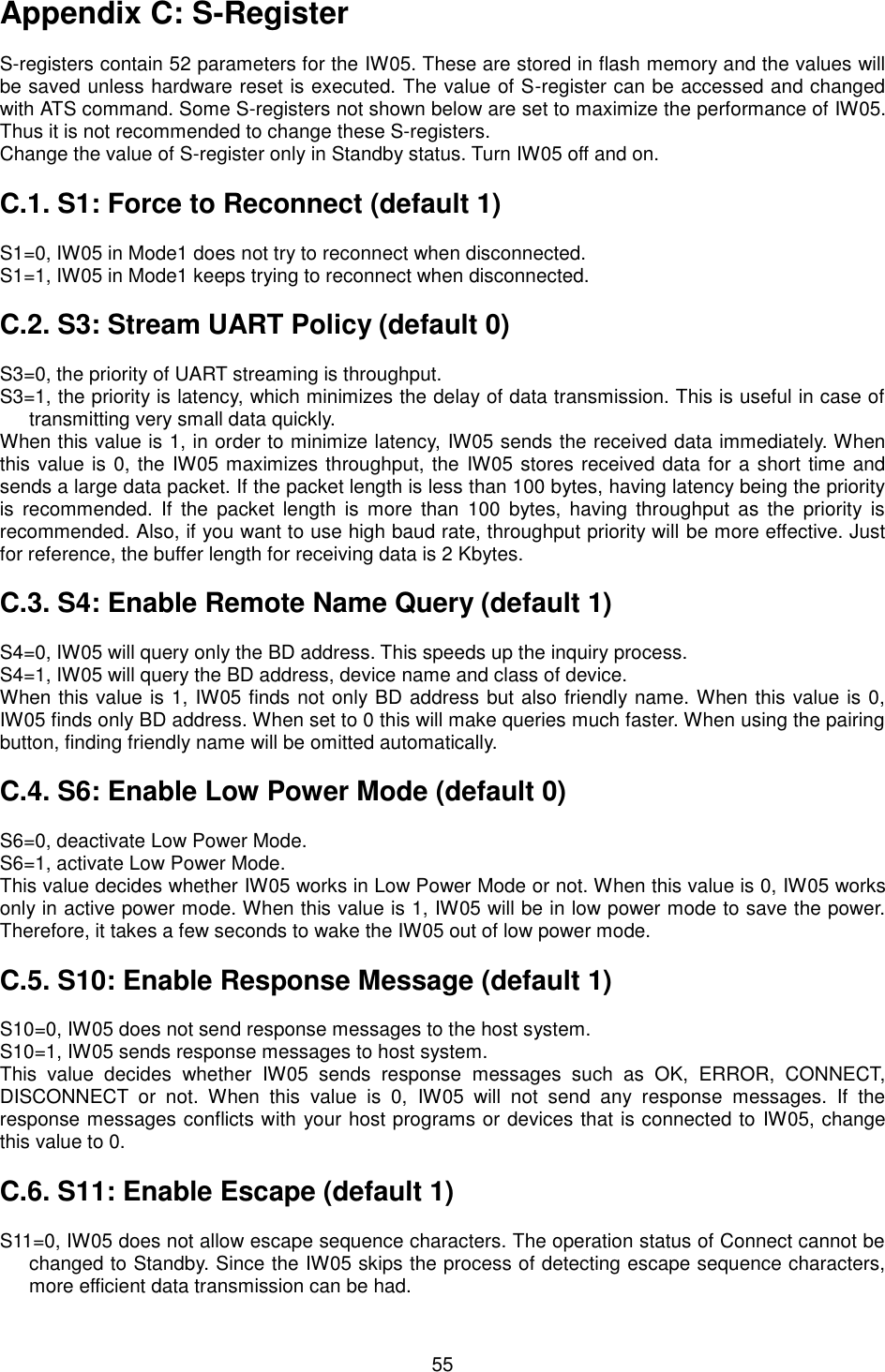 Appendix C: S-Register

S-registers contain 52 parameters for the IW05. These are stored in flash memory and the values will be saved unless hardware reset is executed. The value of S-register can be accessed and changed with ATS command. Some S-registers not shown below are set to maximize the performance of IW05. Thus it is not recommended to change these S-registers.
Change the value of S-register only in Standby status. Turn IW05 off and on.

C.1. S1: Force to Reconnect (default 1)

S1=0, IW05 in Mode1 does not try to reconnect when disconnected.
S1=1, IW05 in Mode1 keeps trying to reconnect when disconnected.

C.2. S3: Stream UART Policy (default 0)

S3=0, the priority of UART streaming is throughput.
S3=1, the priority is latency, which minimizes the delay of data transmission. This is useful in case of transmitting very small data quickly.
When this value is 1, in order to minimize latency, IW05 sends the received data immediately. When this value is 0, the IW05 maximizes throughput, the IW05 stores received data for a short time and sends a large data packet. If the packet length is less than 100 bytes, having latency being the priority is recommended. If the packet length is more than 100 bytes, having throughput as the priority is recommended. Also, if you want to use high baud rate, throughput priority will be more effective. Just for reference, the buffer length for receiving data is 2 Kbytes.

C.3. S4: Enable Remote Name Query (default 1)

S4=0, IW05 will query only the BD address. This speeds up the inquiry process.
S4=1, IW05 will query the BD address, device name and class of device.
When this value is 1, IW05 finds not only BD address but also friendly name. When this value is 0, IW05 finds only BD address. When set to 0 this will make queries much faster. When using the pairing button, finding friendly name will be omitted automatically.

C.4. S6: Enable Low Power Mode (default 0)

S6=0, deactivate Low Power Mode.
S6=1, activate Low Power Mode.
This value decides whether IW05 works in Low Power Mode or not. When this value is 0, IW05 works only in active power mode. When this value is 1, IW05 will be in low power mode to save the power. Therefore, it takes a few seconds to wake the IW05 out of low power mode.

C.5. S10: Enable Response Message (default 1)

S10=0, IW05 does not send response messages to the host system.
S10=1, IW05 sends response messages to host system.
This value decides whether IW05 sends response messages such as OK, ERROR, CONNECT, DISCONNECT or not. When this value is 0, IW05 will not send any response messages. If the response messages conflicts with your host programs or devices that is connected to IW05, change this value to 0.

C.6. S11: Enable Escape (default 1)

S11=0, IW05 does not allow escape sequence characters. The operation status of Connect cannot be changed to Standby. Since the IW05 skips the process of detecting escape sequence characters, more efficient data transmission can be had.

55